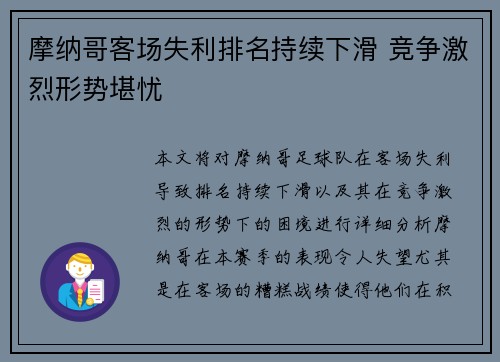 摩纳哥客场失利排名持续下滑 竞争激烈形势堪忧

本文将对摩纳哥足球队在客场失利导致排名持续下滑以及其在竞争激烈的形势下的困境进行详细分析摩纳哥在本赛季的表现令人失望尤其是在客场的糟糕战绩使得他们在积